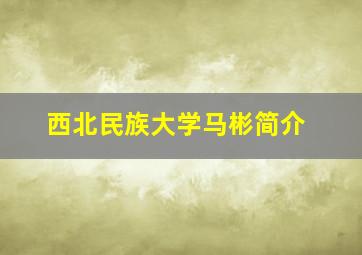 西北民族大学马彬简介